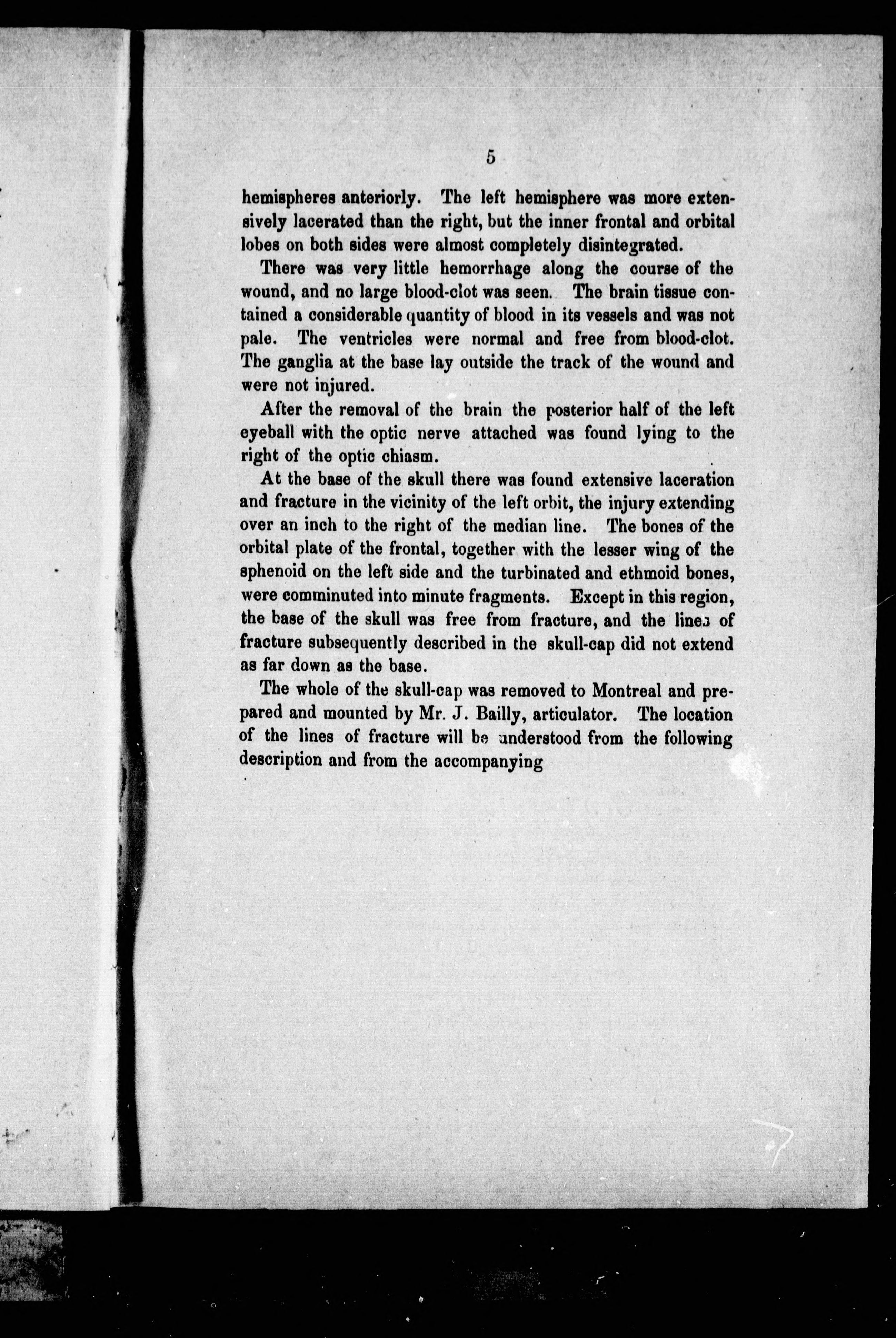 5

hemispheres anteriorly. The left hemisphere was more extensively lacerated than the right, but the inner frontal and orbital lobes on both sides were almost completely disintegrated.

There was very little hemorrhage along the course of the wound, and no large blood-clot was seen. The brain tissue contained a considerable quantity of blood in its vessels and was not pale. The ventricles were normal and free from blood-clot. The ganglia at the base lay outside the track of the wound and were not injured.

After the removal of the brain the posterior half of the left eyeball with the optic nerve attached was found lying to the right of the optic chiasm.

At the base of the skull there was found extensive laceration and fracture in the vicinity of the left orbit, the injury extending over an inch to the right of the median line. The bones of the orbital plate of the frontal, together with the lesser wing of the sphenoid on the left side and the turbinated and ethmoid bones, were comminuted into minute fragments. Except in this region, the base of the skull was free from fracture, and the lines of fracture subsequently described in the skull-cap did not extend as far down as the base.

The whole of the skull-cap was removed to Montreal and prepared and mounted by Mr. J. Bailly, articulator. The location of the lines of fracture will be understood from the following description and from the accompanying